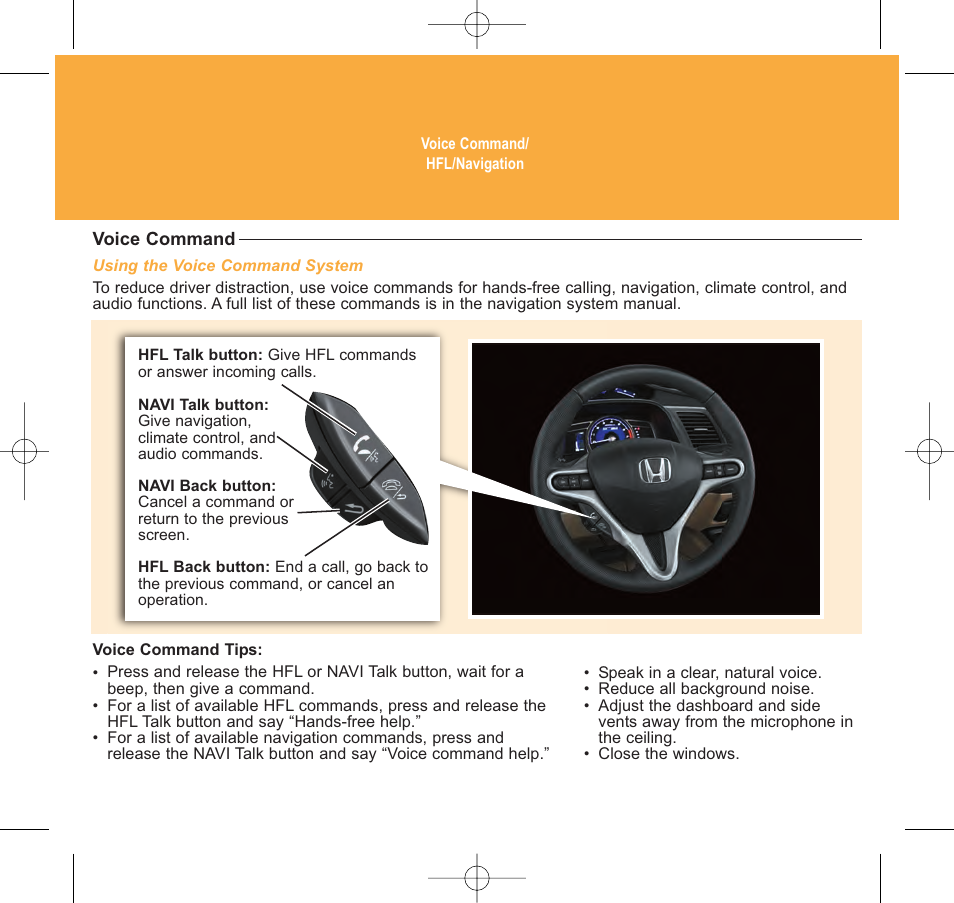 Voice Command/
HFL/Navigation

Voice Command

Using the Voice Command System

To reduce driver distraction, use voice commands for hands-free calling, navigation, climate control, and audio functions. A full list of these commands is in the navigation system manual.

HFL Talk button: Give HFL commands or answer incoming calls.

NAVI Talk button: Give navigation, climate control, and audio commands.

NAVI Back button: Cancel a command or return to the previous screen.

HFL Back button: End a call, go back to the previous command, or cancel an operation.

Voice Command Tips:

• Press and release the HFL or NAVI Talk button, wait for a beep, then give a command.
• For a list of available HFL commands, press and release the HFL Talk button and say “Hands-free help.”
• For a list of available navigation commands, press and release the NAVI Talk button and say “Voice command help.”

• Speak in a clear, natural voice.
• Reduce all background noise.
• Adjust the dashboard and side vents away from the microphone in the ceiling.
• Close the windows.